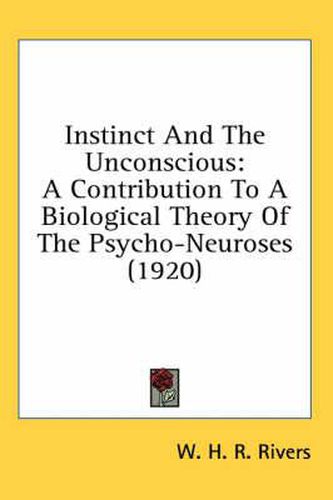 Instinct And The Unconscious: A Contribution To A Biological Theory Of The Psycho-Neuroses (1920)

W. H. R. Rivers